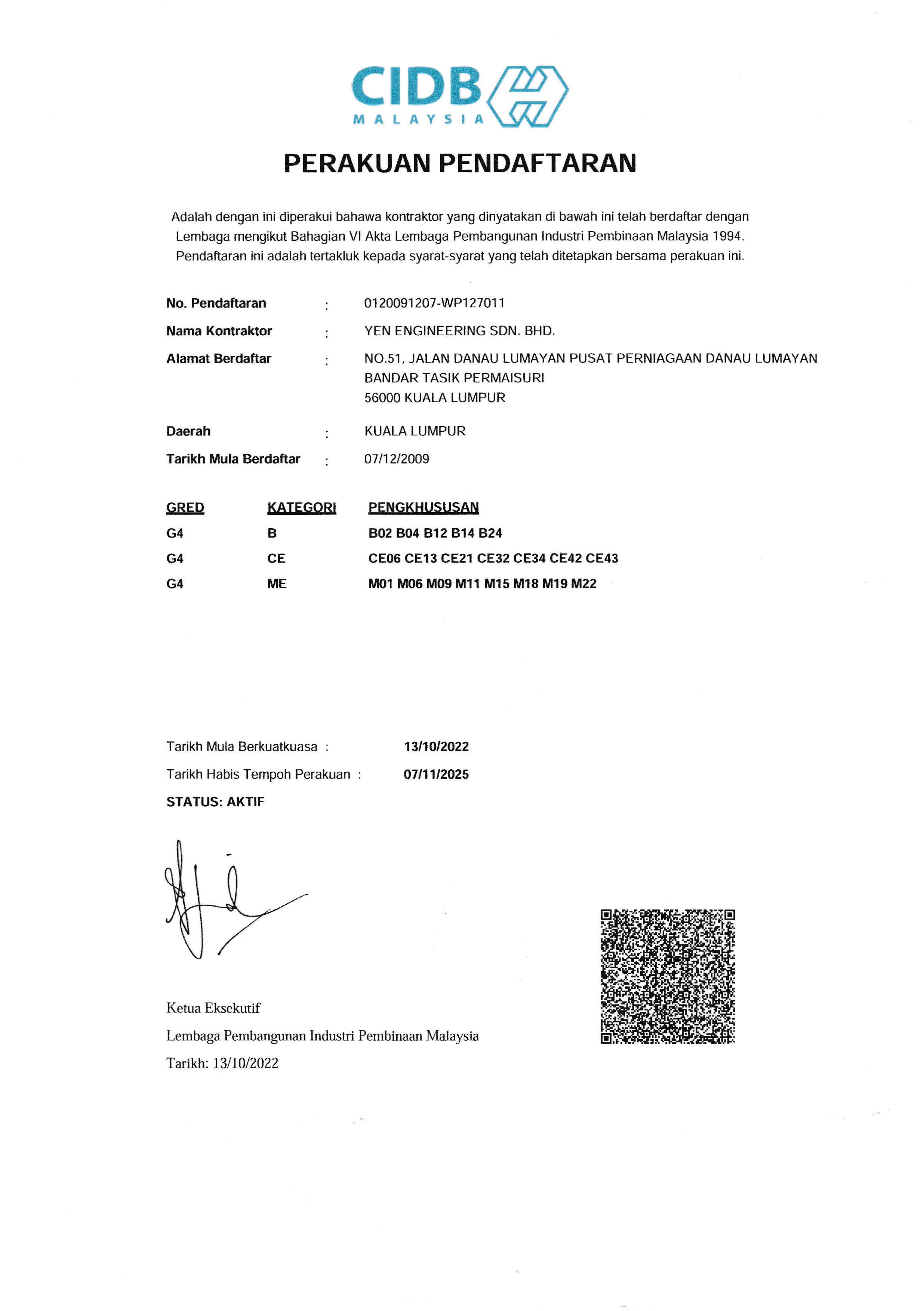 CIDB
MALAYSIA

PERAKUAN PENDAFTARAN

Adalah dengan ini diperakui bahawa kontraktor yang dinyatakan di bawah ini telah berdaftar dengan Lembaga mengikut Bahagian VI Akta Lembaga Pembangunan Industri Pembinaan Malaysia 1994. Pendaftaran ini adalah tertakluk kepada syarat-syarat yang telah ditetapkan bersama perakuan ini.

No. Pendaftaran : 0120091207-WP127011
Nama Kontraktor : YEN ENGINEERING SDN. BHD.
Alamat Berdaftar : NO.51, JALAN DANAU LUMAYAN PUSAT PERNIAGAAN DANAU LUMAYAN
BANDAR TASIK PERMAISURI
56000 KUALA LUMPUR
Daerah : KUALA LUMPUR
Tarikh Mula Berdaftar : 07/12/2009

| GRED | KATEGORI | PENGKHUSUSAN |
|---|---|---|
| G4 | B | B02 B04 B12 B14 B24 |
| G4 | CE | CE06 CE13 CE21 CE32 CE34 CE42 CE43 |
| G4 | ME | M01 M06 M09 M11 M15 M18 M19 M22 |

Tarikh Mula Berkuatkuasa : 13/10/2022
Tarikh Habis Tempoh Perakuan : 07/11/2025
STATUS: AKTIF

Ketua Eksekutif
Lembaga Pembangunan Industri Pembinaan Malaysia
Tarikh: 13/10/2022